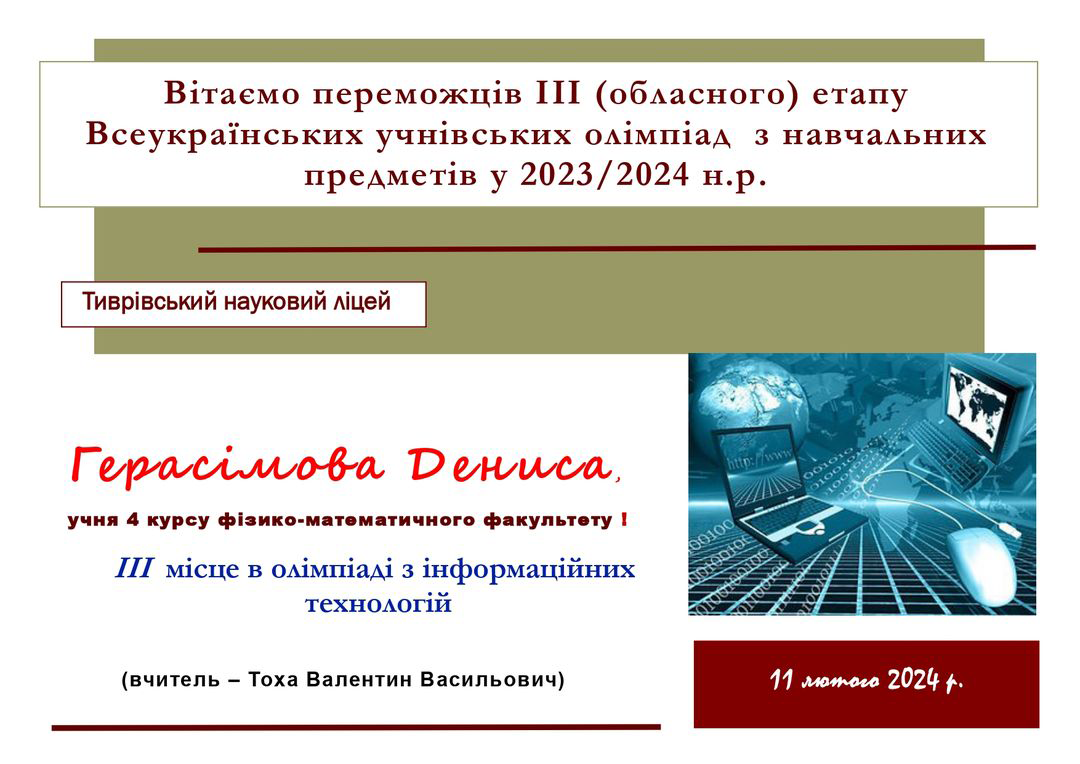 Вітаємо переможців ІІІ (обласного) етапу Всеукраїнських учнівських олімпіад з навчальних предметів у 2023/2024 н.р.

Тиврівський науковий ліцей

Герасімова Дениса,

учня 4 курсу фізико-математичного факультету !

ІІІ місце в олімпіаді з інформаційних технологій

(вчитель – Тоха Валентин Васильович)

11 лютого 2024 р.